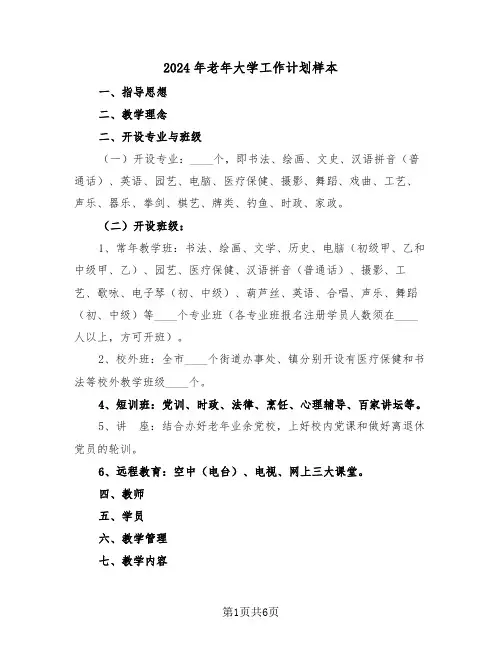 2024年老年大学工作计划样本

一、指导思想

二、教学理念

二、开设专业与班级

（一）开设专业：____个，即书法、绘画、文史、汉语拼音（普通话）、英语、园艺、电脑、医疗保健、摄影、舞蹈、戏曲、工艺、声乐、器乐、拳剑、棋艺、牌类、钓鱼、时政、家政。

（二）开设班级：

1、常年教学班：书法、绘画、文学、历史、电脑（初级甲、乙和中级甲、乙）、园艺、医疗保健、汉语拼音（普通话）、摄影、工艺、歌咏、电子琴（初、中级）、葫芦丝、英语、合唱、声乐、舞蹈（初、中级）等____个专业班（各专业班报名注册学员人数须在____人以上，方可开班）。

2、校外班：全市____个街道办事处、镇分别开设有医疗保健和书法等校外教学班级____个。

4、短训班：党训、时政、法律、烹饪、心理辅导、百家讲坛等。

5、讲 座：结合办好老年业余党校，上好校内党课和做好离退休党员的轮训。

6、远程教育：空中（电台）、电视、网上三大课堂。

四、教师

五、学员

六、教学管理

七、教学内容

第1页共6页